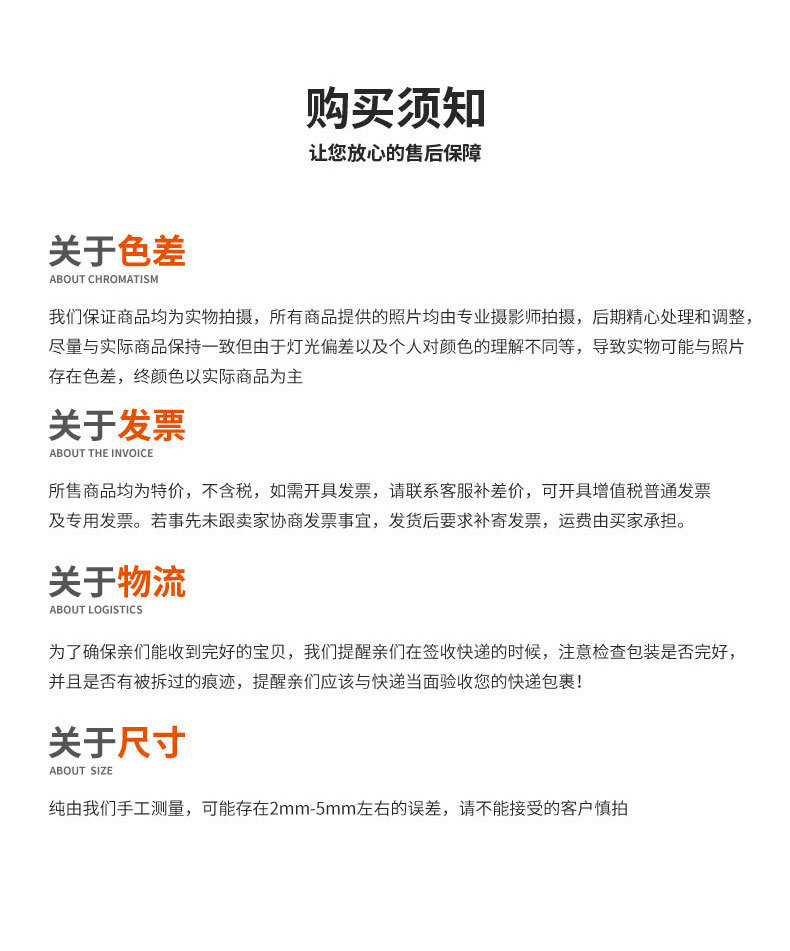 购买须知
让您放心的售后保障

关于色差
ABOUT CHROMATISM

我们保证商品均为实物拍摄，所有商品提供的照片均由专业摄影师拍摄，后期精心处理和调整，尽量与实际商品保持一致但由于灯光偏差以及个人对颜色的理解不同等，导致实物可能与照片存在色差，终颜色以实际商品为主

关于发票
ABOUT THE INVOICE

所售商品均为特价，不含税，如需开具发票，请联系客服补差价，可开具增值税普通发票及专用发票。若事先未跟卖家协商发票事宜，发货后要求补寄发票，运费由买家承担。

关于物流
ABOUT LOGISTICS

为了确保亲们能收到完好的宝贝，我们提醒亲们在签收快递的时候，注意检查包装是否完好，并且是否有被拆过的痕迹，提醒亲们应该与快递当面验收您的快递包裹！

关于尺寸
ABOUT SIZE

纯由我们手工测量，可能存在2mm-5mm左右的误差，请不能接受的客户慎拍